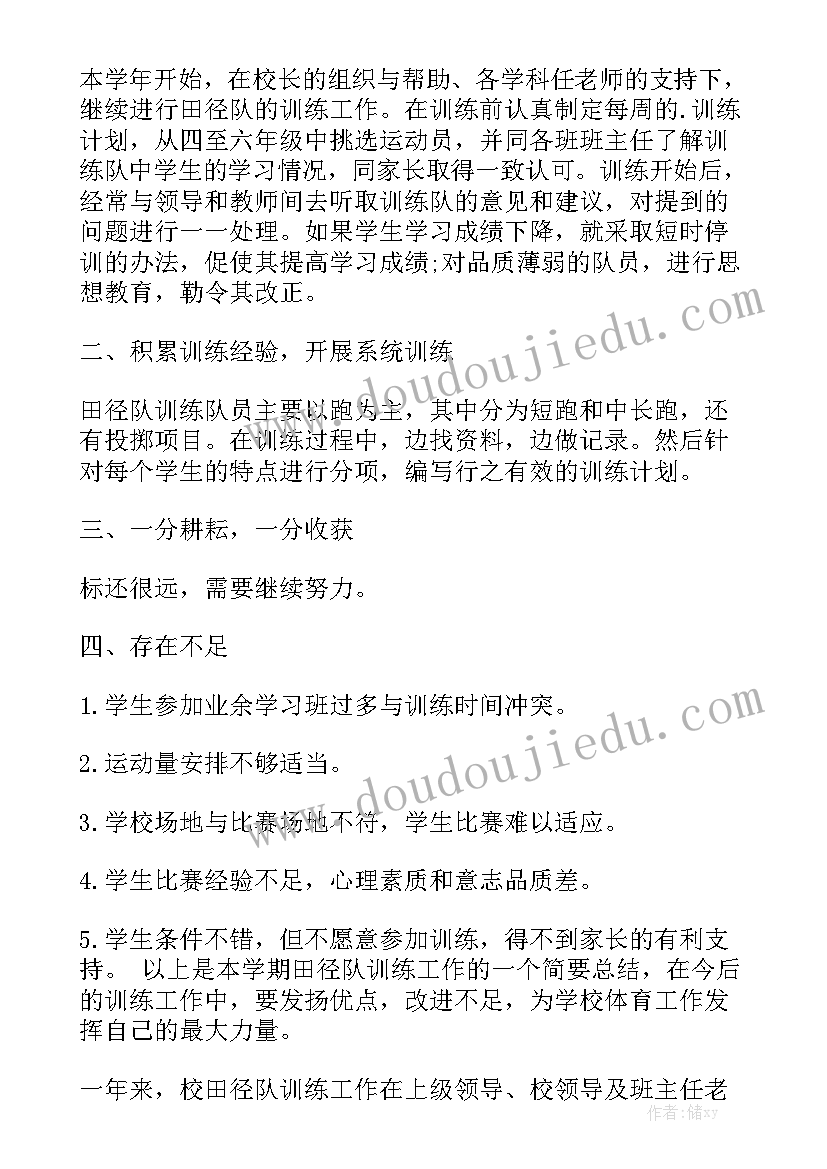 本学年开始，在校长的组织与帮助、各学科任老师的支持下，继续进行田径队的训练工作。在训练前认真制定每周的.训练计划，从四至六年级中挑选运动员，并同各班班主任了解训练队中学生的学习情况，同家长取得一致认可。训练开始后，经常与领导和教师间去听取训练队的意见和建议，对提到的问题进行一一处理。如果学生学习成绩下降，就采取短时停训的办法，促使其提高学习成绩;对品质薄弱的队员，进行思想教育，勒令其改正。

二、积累训练经验，开展系统训练

田径队训练队员主要以跑为主，其中分为短跑和中长跑，还有投掷项目。在训练过程中，边找资料，边做记录。然后针对每个学生的特点进行分项，编写行之有效的训练计划。

三、一分耕耘，一分收获

标还很远，需要继续努力。

四、存在不足

1.学生参加业余学习班过多与训练时间冲突。

2.运动量安排不够适当。

3.学校场地与比赛场地不符，学生比赛难以适应。

4.学生比赛经验不足，心理素质和意志品质差。

5.学生条件不错，但不愿意参加训练，得不到家长的有利支持。 以上是本学期田径队训练工作的一个简要总结，在今后的训练工作中，要发扬优点，改进不足，为学校体育工作发挥自己的最大力量。

一年来，校田径队训练工作在上级领导、校领导及班主任老

www.doudoujiedu.com

www.doudoujiedu.com

作者：储xy